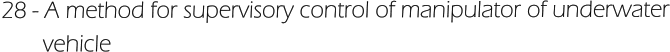 28 - A method for supervisory control of manipulator of underwater vehicle